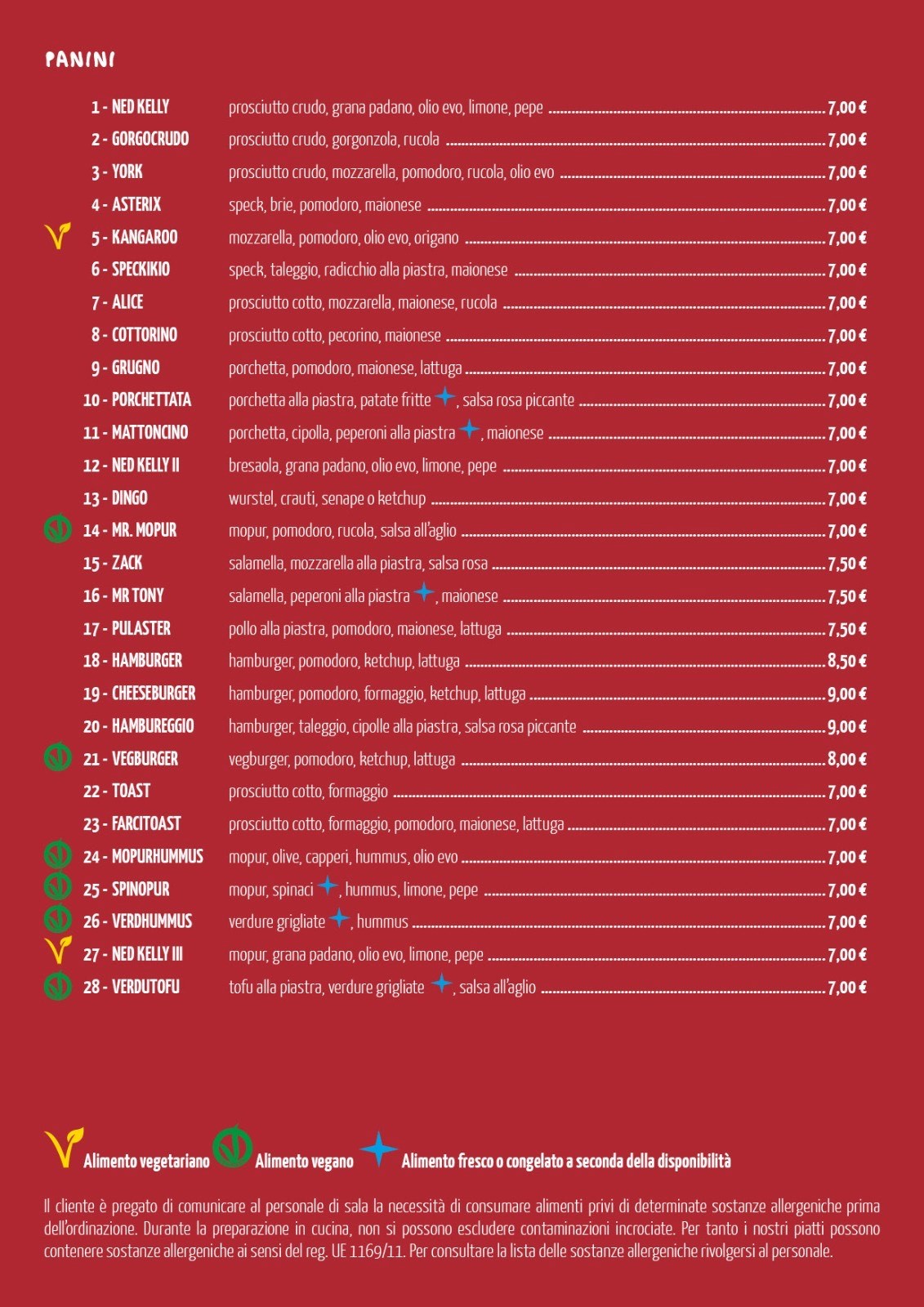 PANINI

1 - NED KELLY prosciutto crudo, grana padano, olio evo, limone, pepe 7,00 €
2 - GORGOCRUDO prosciutto crudo, gorgonzola, rucola 7,00 €
3 - YORK prosciutto crudo, mozzarella, pomodoro, rucola, olio evo 7,00 €
4 - ASTERIX speck, brie, pomodoro, maionese 7,00 €
5 - KANGAROO mozzarella, pomodoro, olio evo, origano 7,00 €
6 - SPECKIKIO speck, taleggio, radicchio alla piastra, maionese 7,00 €
7 - ALICE prosciutto cotto, mozzarella, maionese, rucola 7,00 €
8 - COTTORINO prosciutto cotto, pecorino, maionese 7,00 €
9 - GRUGNO porchetta, pomodoro, maionese, lattuga 7,00 €
10 - PORCHETTATA porchetta alla piastra, patate fritte, salsa rosa piccante 7,00 €
11 - MATTONCINO porchetta, cipolla, peperoni alla piastra, maionese 7,00 €
12 - NED KELLY II bresaola, grana padano, olio evo, limone, pepe 7,00 €
13 - DINGO wurstel, crauti, senape o ketchup 7,00 €
14 - MR. MOPUR mopur, pomodoro, rucola, salsa all'aglio 7,00 €
15 - ZACK salamella, mozzarella alla piastra, salsa rosa 7,50 €
16 - MR TONY salamella, peperoni alla piastra, maionese 7,50 €
17 - PULASTER pollo alla piastra, pomodoro, maionese, lattuga 7,50 €
18 - HAMBURGER hamburger, pomodoro, ketchup, lattuga 8,50 €
19 - CHEESEBURGER hamburger, pomodoro, formaggio, ketchup, lattuga 9,00 €
20 - HAMBUREGGIO hamburger, taleggio, cipolle alla piastra, salsa rosa piccante 9,00 €
21 - VEGBURGER vegburger, pomodoro, ketchup, lattuga 8,00 €
22 - TOAST prosciutto cotto, formaggio 7,00 €
23 - FARCITOAST prosciutto cotto, formaggio, pomodoro, maionese, lattuga 7,00 €
24 - MOPURHUMMUS mopur, olive, capperi, hummus, olio evo 7,00 €
25 - SPINOPUR mopur, spinaci, hummus, limone, pepe 7,00 €
26 - VERDHUMMUS verdure grigliate, hummus 7,00 €
27 - NED KELLY III mopur, grana padano, olio evo, limone, pepe 7,00 €
28 - VERDUTOFU tofu alla piastra, verdure grigliate, salsa all'aglio 7,00 €

Alimento vegetariano Alimento vegano Alimento fresco o congelato a seconda della disponibilità

Il cliente è pregato di comunicare al personale di sala la necessità di consumare alimenti privi di determinate sostanze allergeniche prima dell'ordinazione. Durante la preparazione in cucina, non si possono escludere contaminazioni incrociate. Per tanto i nostri piatti possono contenere sostanze allergeniche ai sensi del reg. UE 1169/11. Per consultare la lista delle sostanze allergeniche rivolgersi al personale.